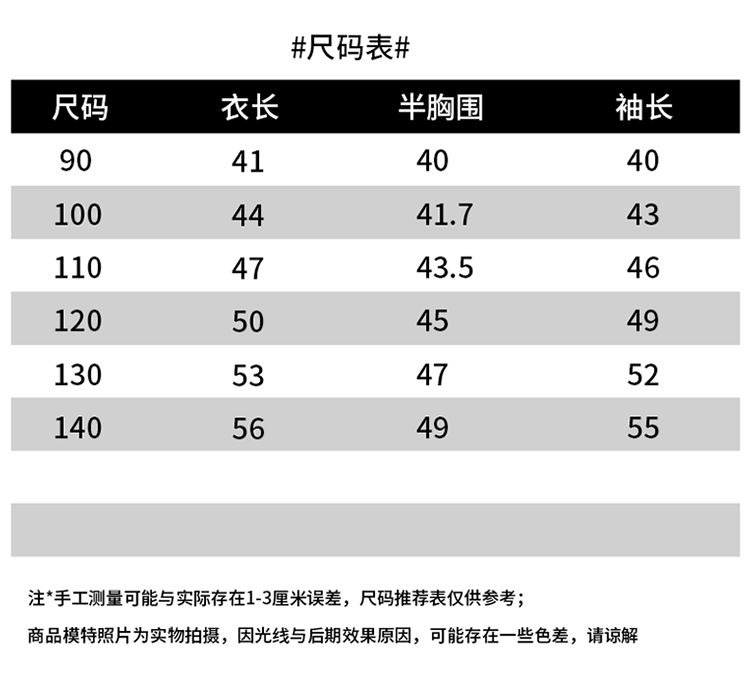 #尺码表#

| 尺码 | 衣长 | 半胸围 | 袖长 |
|---|---|---|---|
| 90 | 41 | 40 | 40 |
| 100 | 44 | 41.7 | 43 |
| 110 | 47 | 43.5 | 46 |
| 120 | 50 | 45 | 49 |
| 130 | 53 | 47 | 52 |
| 140 | 56 | 49 | 55 |

注*手工测量可能与实际存在1-3厘米误差，尺码推荐表仅供参考；

商品模特照片为实物拍摄，因光线与后期效果原因，可能存在一些色差，请谅解